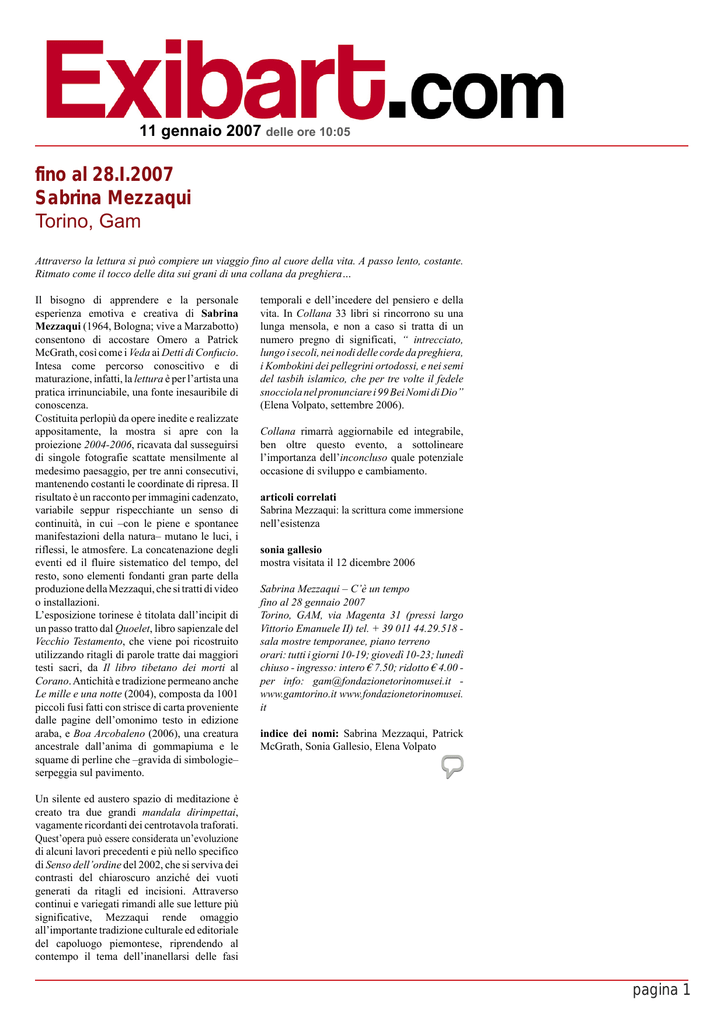 Exibart.com
11 gennaio 2007 delle ore 10:05

fino al 28.I.2007
Sabrina Mezzaqui
Torino, Gam

Attraverso la lettura si può compiere un viaggio fino al cuore della vita. A passo lento, costante. Ritmato come il tocco delle dita sui grani di una collana da preghiera…

Il bisogno di apprendere e la personale esperienza emotiva e creativa di Sabrina Mezzaqui (1964, Bologna; vive a Marzabotto) consentono di accostare Omero a Patrick McGrath, così come i Veda ai Detti di Confucio. Intesa come percorso conoscitivo e di maturazione, infatti, la lettura è per l'artista una pratica irrinunciabile, una fonte inesauribile di conoscenza.
Costituita perlopiù da opere inedite e realizzate appositamente, la mostra si apre con la proiezione 2004-2006, ricavata dal susseguirsi di singole fotografie scattate mensilmente al medesimo paesaggio, per tre anni consecutivi, mantenendo costanti le coordinate di ripresa. Il risultato è un racconto per immagini cadenzato, variabile seppur rispecchiante un senso di continuità, in cui –con le piene e spontanee manifestazioni della natura– mutano le luci, i riflessi, le atmosfere. La concatenazione degli eventi ed il fluire sistematico del tempo, del resto, sono elementi fondanti gran parte della produzione della Mezzaqui, che si tratti di video o installazioni.
L'esposizione torinese è titolata dall'incipit di un passo tratto dal Quoelet, libro sapienzale del Vecchio Testamento, che viene poi ricostruito utilizzando ritagli di parole tratte dai maggiori testi sacri, da Il libro tibetano dei morti al Corano. Antichità e tradizione permeano anche Le mille e una notte (2004), composta da 1001 piccoli fusi fatti con strisce di carta proveniente dalle pagine dell'omonimo testo in edizione araba, e Boa Arcobaleno (2006), una creatura ancestrale dall'anima di gommapiuma e le squame di perline che –gravida di simbologie– serpeggia sul pavimento.

Un silente ed austero spazio di meditazione è creato tra due grandi mandala dirimpettai, vagamente ricordanti dei centrotavola traforati. Quest'opera può essere considerata un'evoluzione di alcuni lavori precedenti e più nello specifico di Senso dell'ordine del 2002, che si serviva dei contrasti del chiaroscuro anziché dei vuoti generati da ritagli ed incisioni. Attraverso continui e variegati rimandi alle sue letture più significative, Mezzaqui rende omaggio all'importante tradizione culturale ed editoriale del capoluogo piemontese, riprendendo al contempo il tema dell'inanellarsi delle fasi temporali e dell'incedere del pensiero e della vita. In Collana 33 libri si rincorrono su una lunga mensola, e non a caso si tratta di un numero pregno di significati, " intrecciato, lungo i secoli, nei nodi delle corde da preghiera, i Kombokini dei pellegrini ortodossi, e nei semi del tasbih islamico, che per tre volte il fedele snocciola nel pronunciare i 99 Bei Nomi di Dio" (Elena Volpato, settembre 2006).

Collana rimarrà aggiornabile ed integrabile, ben oltre questo evento, a sottolineare l'importanza dell'inconcluso quale potenziale occasione di sviluppo e cambiamento.

articoli correlati
Sabrina Mezzaqui: la scrittura come immersione nell'esistenza

sonia gallesio
mostra visitata il 12 dicembre 2006

Sabrina Mezzaqui – C'è un tempo
fino al 28 gennaio 2007
Torino, GAM, via Magenta 31 (pressi largo Vittorio Emanuele II) tel. + 39 011 44.29.518 - sala mostre temporanee, piano terreno
orari: tutti i giorni 10-19; giovedì 10-23; lunedì chiuso - ingresso: intero € 7.50; ridotto € 4.00 - per info: gam@fondazionetorinomusei.it - www.gamtorino.it www.fondazionetorinomusei.it

indice dei nomi: Sabrina Mezzaqui, Patrick McGrath, Sonia Gallesio, Elena Volpato

pagina 1